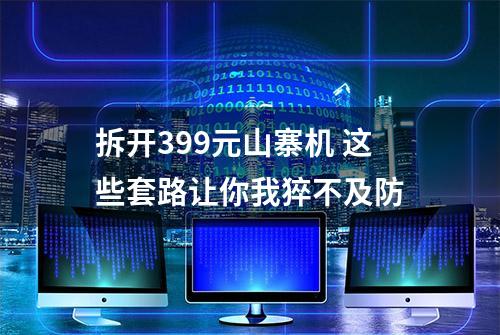 拆开399元山寨机 这些套路让你我猝不及防